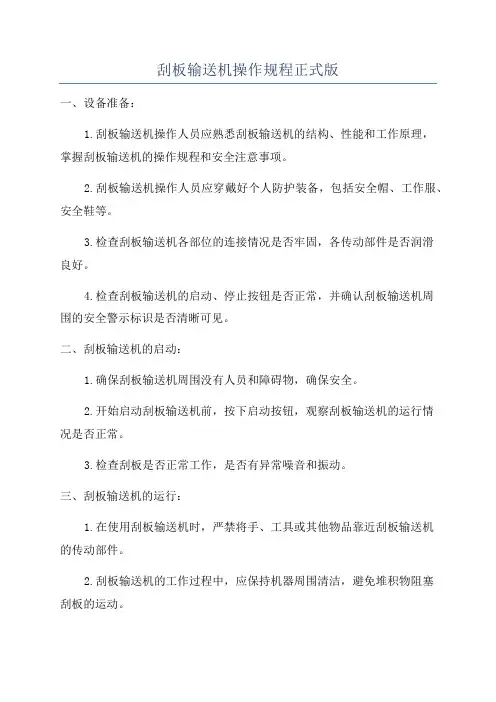 刮板输送机操作规程正式版

一、设备准备：

1.刮板输送机操作人员应熟悉刮板输送机的结构、性能和工作原理，掌握刮板输送机的操作规程和安全注意事项。

2.刮板输送机操作人员应穿戴好个人防护装备，包括安全帽、工作服、安全鞋等。

3.检查刮板输送机各部位的连接情况是否牢固，各传动部件是否润滑良好。

4.检查刮板输送机的启动、停止按钮是否正常，并确认刮板输送机周围的安全警示标识是否清晰可见。

二、刮板输送机的启动：

1.确保刮板输送机周围没有人员和障碍物，确保安全。

2.开始启动刮板输送机前，按下启动按钮，观察刮板输送机的运行情况是否正常。

3.检查刮板是否正常工作，是否有异常噪音和振动。

三、刮板输送机的运行：

1.在使用刮板输送机时，严禁将手、工具或其他物品靠近刮板输送机的传动部件。

2.刮板输送机的工作过程中，应保持机器周围清洁，避免堆积物阻塞刮板的运动。